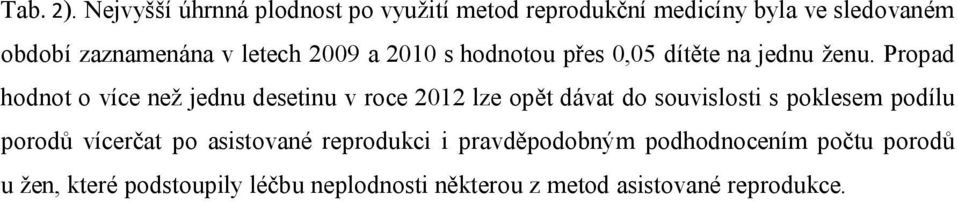 Tab. 2). Nejvyšší úhrnná plodnost po využití metod reprodukční medicíny byla ve sledovaném období zaznamenána v letech 2009 a 2010 s hodnotou přes 0,05 dítěte na jednu ženu. Propad hodnot o více než jednu desetinu v roce 2012 lze opět dávat do souvislosti s poklesem podílu porodů vícerčat po asistované reprodukci i pravděpodobným podhodnocením počtu porodů u žen, které podstoupily léčbu neplodnosti některou z metod asistované reprodukce.